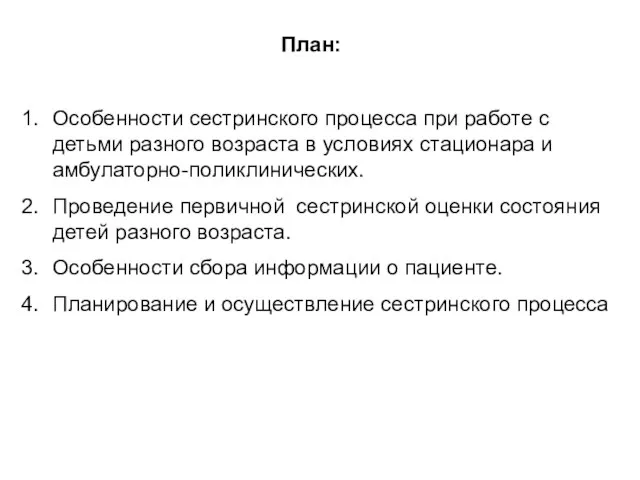 План:

1. Особенности сестринского процесса при работе с детьми разного возраста в условиях стационара и амбулаторно-поликлинических.

2. Проведение первичной сестринской оценки состояния детей разного возраста.

3. Особенности сбора информации о пациенте.

4. Планирование и осуществление сестринского процесса